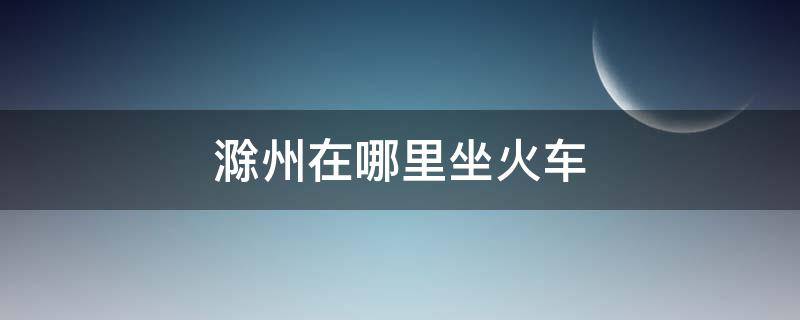 滁州在哪里坐火车